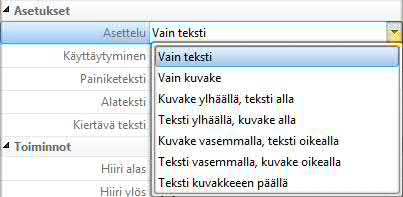 Asetukset

Asettelu Vain teksti

Käyttäytyminen

Painiketeksti

Alateksti

Kiertävä teksti

Toiminnot

Hiiri alas

Hiiri ylös

Vain teksti
Vain kuvake
Kuvake ylhäällä, teksti alla
Teksti ylhäällä, kuvake alla
Kuvake vasemmalla, teksti oikealla
Teksti vasemmalla, kuvake oikealla
Teksti kuvakkeeen päällä